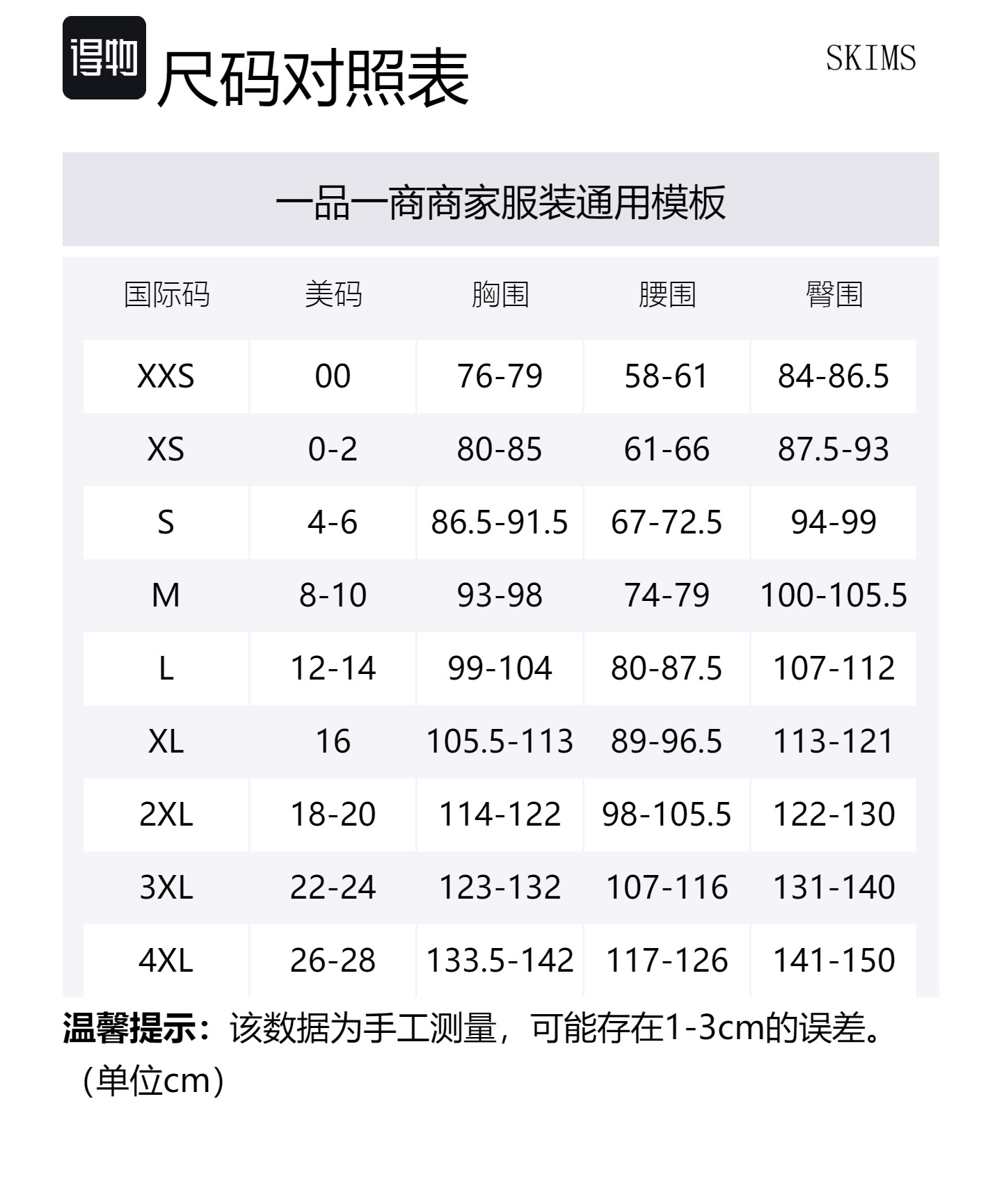 得物 尺码对照表

SKIMS

一品一商商家服装通用模板

| 国际码 | 美码 | 胸围 | 腰围 | 臀围 |
|---|---|---|---|---|
| XXS | 00 | 76-79 | 58-61 | 84-86.5 |
| XS | 0-2 | 80-85 | 61-66 | 87.5-93 |
| S | 4-6 | 86.5-91.5 | 67-72.5 | 94-99 |
| M | 8-10 | 93-98 | 74-79 | 100-105.5 |
| L | 12-14 | 99-104 | 80-87.5 | 107-112 |
| XL | 16 | 105.5-113 | 89-96.5 | 113-121 |
| 2XL | 18-20 | 114-122 | 98-105.5 | 122-130 |
| 3XL | 22-24 | 123-132 | 107-116 | 131-140 |
| 4XL | 26-28 | 133.5-142 | 117-126 | 141-150 |

温馨提示：该数据为手工测量，可能存在1-3cm的误差。（单位cm）